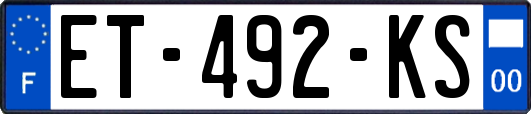 F

ET-492-KS

00